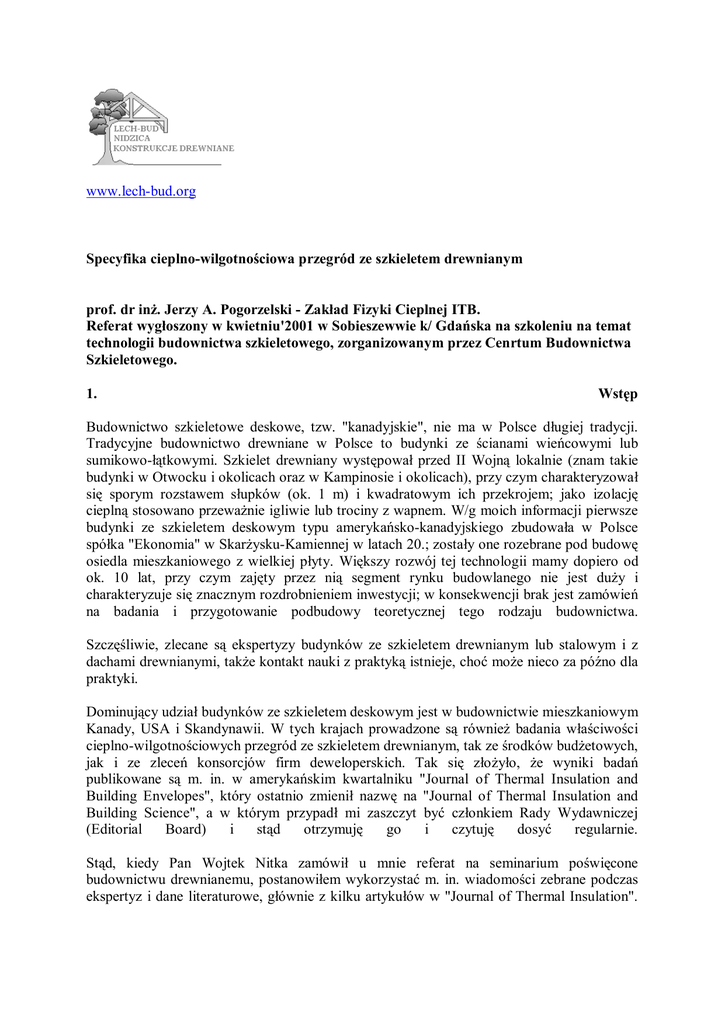 LECH-BUD
NIDZICA
KONSTRUKCJE DREWNIANE

www.lech-bud.org

Specyfika cieplno-wilgotnościowa przegród ze szkieletem drewnianym

prof. dr inż. Jerzy A. Pogorzelski - Zakład Fizyki Cieplnej ITB.
Referat wygłoszony w kwietniu'2001 w Sobieszewwie k/ Gdańska na szkoleniu na temat technologii budownictwa szkieletowego, zorganizowanym przez Cenrtum Budownictwa Szkieletowego.

1. Wstęp

Budownictwo szkieletowe deskowe, tzw. "kanadyjskie", nie ma w Polsce długiej tradycji. Tradycyjne budownictwo drewniane w Polsce to budynki ze ścianami wieńcowymi lub sumikowo-łątkowymi. Szkielet drewniany występował przed II Wojną lokalnie (znam takie budynki w Otwocku i okolicach oraz w Kampinosie i okolicach), przy czym charakteryzował się sporym rozstawem słupków (ok. 1 m) i kwadratowym ich przekrojem; jako izolację cieplną stosowano przeważnie igliwie lub trociny z wapnem. W/g moich informacji pierwsze budynki ze szkieletem deskowym typu amerykańsko-kanadyjskiego zbudowała w Polsce spółka "Ekonomia" w Skarżysku-Kamiennej w latach 20.; zostały one rozebrane pod budowę osiedla mieszkaniowego z wielkiej płyty. Większy rozwój tej technologii mamy dopiero od ok. 10 lat, przy czym zajęty przez nią segment rynku budowlanego nie jest duży i charakteryzuje się znacznym rozdrobnieniem inwestycji; w konsekwencji brak jest zamówień na badania i przygotowanie podbudowy teoretycznej tego rodzaju budownictwa.

Szczęśliwie, zlecane są ekspertyzy budynków ze szkieletem drewnianym lub stalowym i z dachami drewnianymi, także kontakt nauki z praktyką istnieje, choć może nieco za późno dla praktyki.

Dominujący udział budynków ze szkieletem deskowym jest w budownictwie mieszkaniowym Kanady, USA i Skandynawii. W tych krajach prowadzone są również badania właściwości cieplno-wilgotnościowych przegród ze szkieletem drewnianym, tak ze środków budżetowych, jak i ze zleceń konsorcjów firm deweloperskich. Tak się złożyło, że wyniki badań publikowane są m. in. w amerykańskim kwartalniku "Journal of Thermal Insulation and Building Envelopes", który ostatnio zmienił nazwę na "Journal of Thermal Insulation and Building Science", a w którym przypadł mi zaszczyt być członkiem Rady Wydawniczej (Editorial Board) i stąd otrzymuję go i czytuję dosyć regularnie.

Stąd, kiedy Pan Wojtek Nitka zamówił u mnie referat na seminarium poświęcone budownictwu drewnianemu, postanowiłem wykorzystać m. in. wiadomości zebrane podczas ekspertyz i dane literaturowe, głównie z kilku artykułów w "Journal of Thermal Insulation".